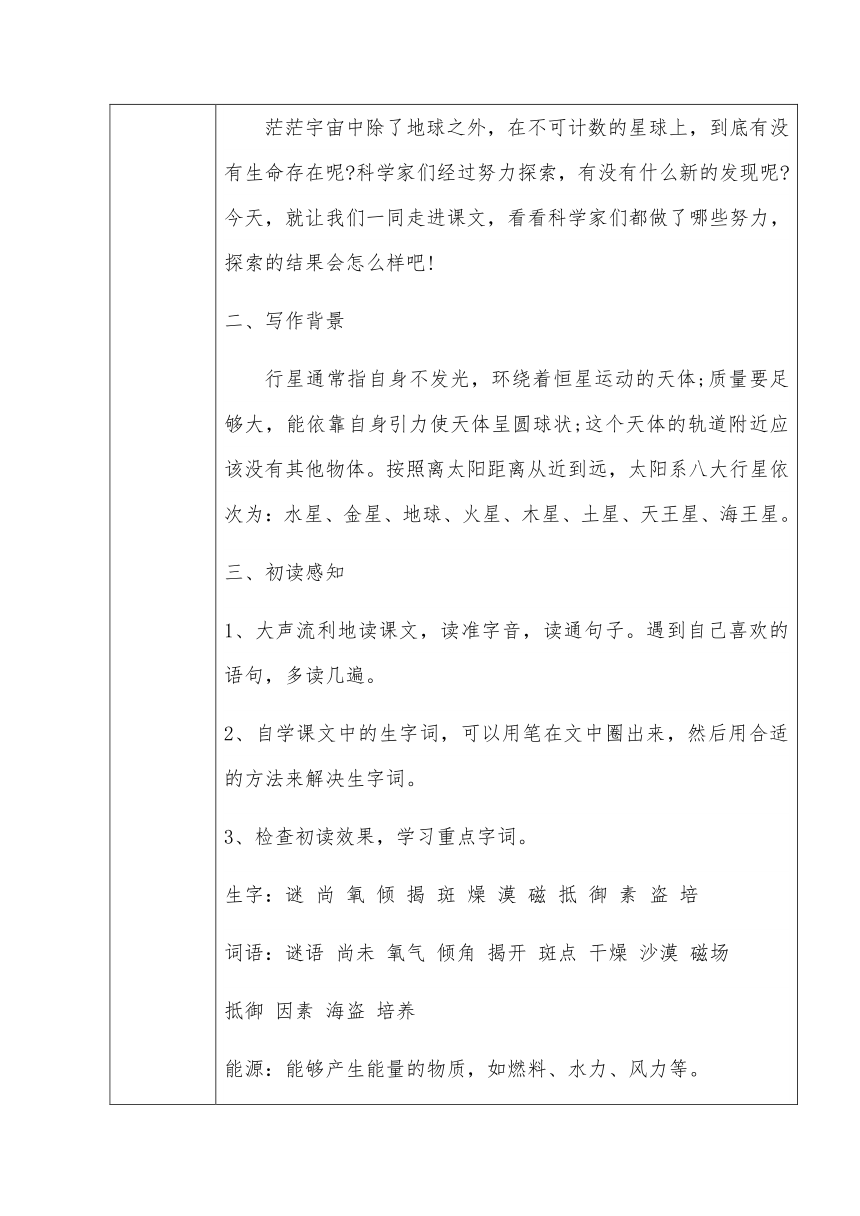 茫茫宇宙中除了地球之外，在不可计数的星球上，到底有没有生命存在呢?科学家们经过努力探索，有没有什么新的发现呢?今天，就让我们一同走进课文，看看科学家们都做了哪些努力，探索的结果会怎么样吧!

二、写作背景

行星通常指自身不发光，环绕着恒星运动的天体;质量要足够大，能依靠自身引力使天体呈圆球状;这个天体的轨道附近应该没有其他物体。按照离太阳距离从近到远，太阳系八大行星依次为：水星、金星、地球、火星、木星、土星、天王星、海王星。

三、初读感知

1、大声流利地读课文，读准字音，读通句子。遇到自己喜欢的语句，多读几遍。

2、自学课文中的生字词，可以用笔在文中圈出来，然后用合适的方法来解决生字词。

3、检查初读效果，学习重点字词。

生字：谜 尚 氧 倾 揭 斑 燥 漠 磁 抵 御 素 盗 培

词语：谜语 尚未 氧气 倾角 揭开 斑点 干燥 沙漠 磁场 抵御 因素 海盗 培养

能源：能够产生能量的物质，如燃料、水力、风力等。